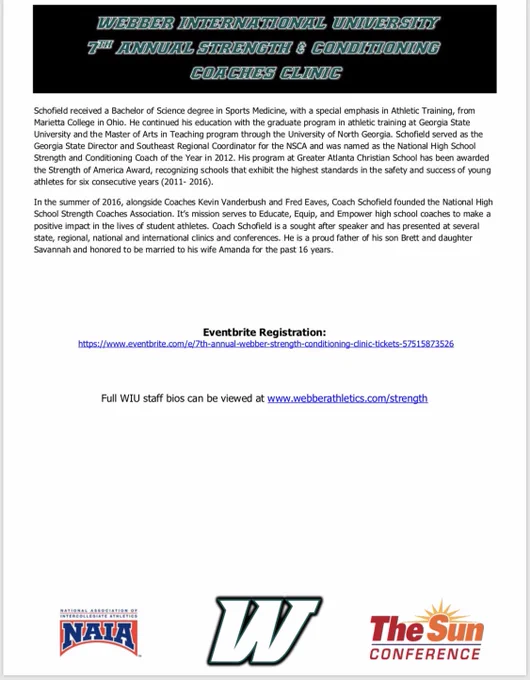 WEBBER INTERNATIONAL UNIVERSITY
7TH ANNUAL STRENGTH & CONDITIONING
COACHES CLINIC

Schofield received a Bachelor of Science degree in Sports Medicine, with a special emphasis in Athletic Training, from Marietta College in Ohio. He continued his education with the graduate program in athletic training at Georgia State University and the Master of Arts in Teaching program through the University of North Georgia. Schofield served as the Georgia State Director and Southeast Regional Coordinator for the NSCA and was named as the National High School Strength and Conditioning Coach of the Year in 2012. His program at Greater Atlanta Christian School has been awarded the Strength of America Award, recognizing schools that exhibit the highest standards in the safety and success of young athletes for six consecutive years (2011- 2016).

In the summer of 2016, alongside Coaches Kevin Vanderbush and Fred Eaves, Coach Schofield founded the National High School Strength Coaches Association. It's mission serves to Educate, Equip, and Empower high school coaches to make a positive impact in the lives of student athletes. Coach Schofield is a sought after speaker and has presented at several state, regional, national and international clinics and conferences. He is a proud father of his son Brett and daughter Savannah and honored to be married to his wife Amanda for the past 16 years.

Eventbrite Registration:
https://www.eventbrite.com/e/7th-annual-webber-strength-conditioning-clinic-tickets-57515873526

Full WIU staff bios can be viewed at www.webberathletics.com/strength

NATIONAL ASSOCIATION OF INTERCOLLEGIATE ATHLETICS
NAIA

W

The Sun
CONFERENCE